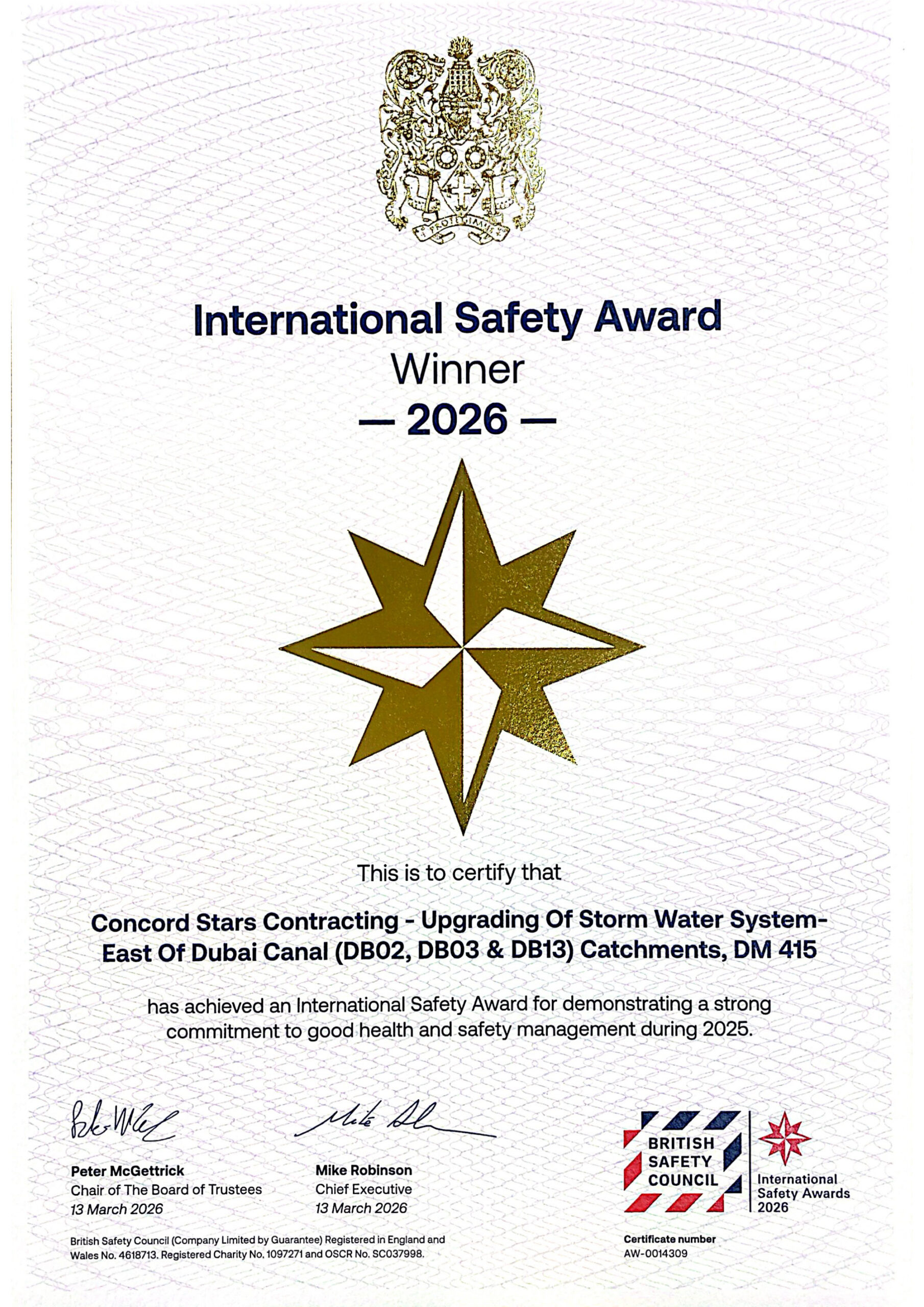 International Safety Award
Winner
— 2026 —

This is to certify that

Concord Stars Contracting - Upgrading Of Storm Water System- East Of Dubai Canal (DB02, DB03 & DB13) Catchments, DM 415

has achieved an International Safety Award for demonstrating a strong commitment to good health and safety management during 2025.

Peter McGettrick
Chair of The Board of Trustees
13 March 2026

Mike Robinson
Chief Executive
13 March 2026

BRITISH SAFETY COUNCIL

International Safety Awards 2026

British Safety Council (Company Limited by Guarantee) Registered in England and Wales No. 4618713. Registered Charity No. 1097271 and OSCR No. SC037998.

Certificate number
AW-0014309